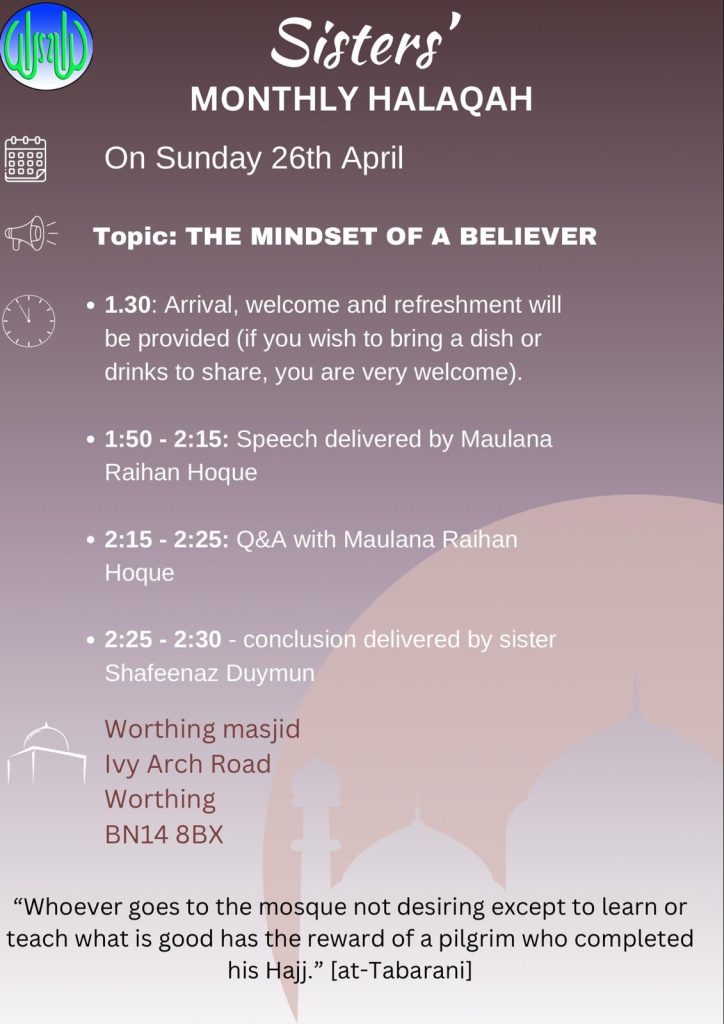 Sisters'
MONTHLY HALAQAH

On Sunday 26th April

Topic: THE MINDSET OF A BELIEVER

• 1.30: Arrival, welcome and refreshment will be provided (if you wish to bring a dish or drinks to share, you are very welcome).

• 1:50 - 2:15: Speech delivered by Maulana Raihan Hoque

• 2:15 - 2:25: Q&A with Maulana Raihan Hoque

• 2:25 - 2:30 - conclusion delivered by sister Shafeenaz Duymun

Worthing masjid
Ivy Arch Road
Worthing
BN14 8BX

“Whoever goes to the mosque not desiring except to learn or teach what is good has the reward of a pilgrim who completed his Hajj.” [at-Tabarani]